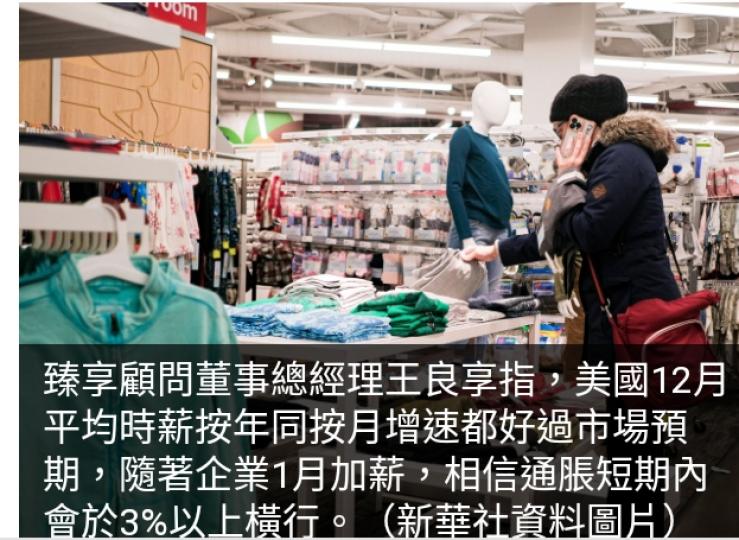 room

臻享顧問董事總經理王良享指，美國12月平均時薪按年同按月增速都好過市場預期，隨著企業1月加薪，相信通脹短期內會於3%以上橫行。（新華社資料圖片）